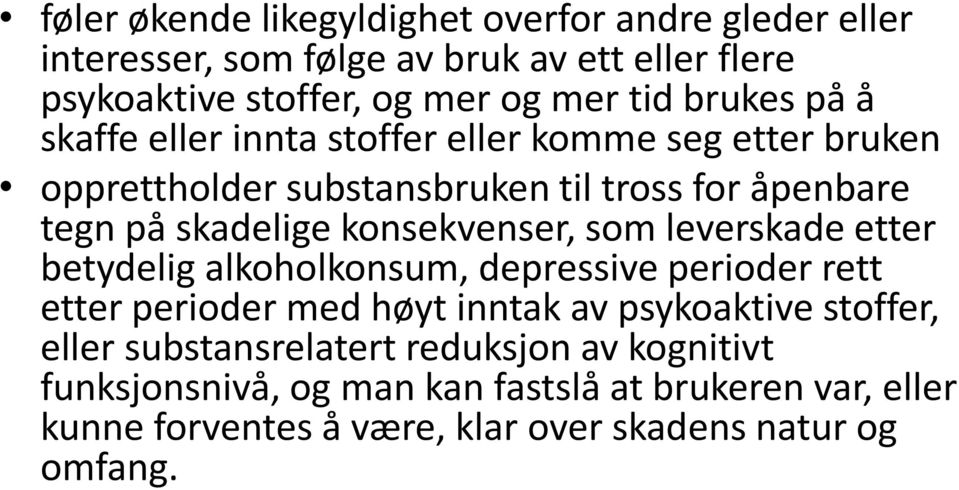 • føler økende likegyldighet overfor andre gleder eller interesser, som følge av bruk av ett eller flere psykoaktive stoffer, og mer og mer tid brukes på å skaffe eller innta stoffer eller komme seg etter bruken
• opprettholder substansbruken til tross for åpenbare tegn på skadelige konsekvenser, som leverskade etter betydelig alkoholkonsum, depressive perioder rett etter perioder med høyt inntak av psykoaktive stoffer, eller substansrelatert reduksjon av kognitivt funksjonsnivå, og man kan fastslå at brukeren var, eller kunne forventes å være, klar over skadens natur og omfang.